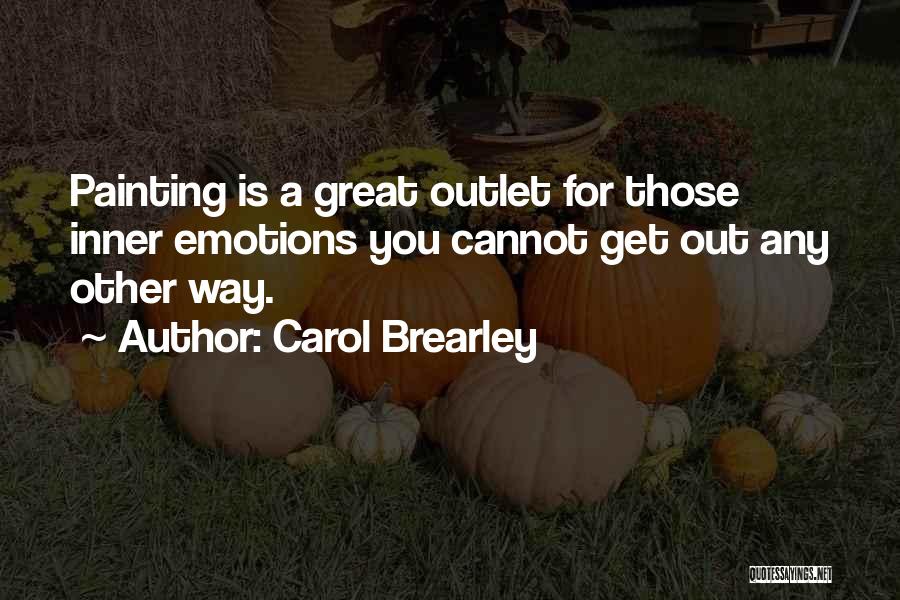 Painting is a great outlet for those inner emotions you cannot get out any other way.
~ Author: Carol Brearley

QUOTESSAYINGS.NET